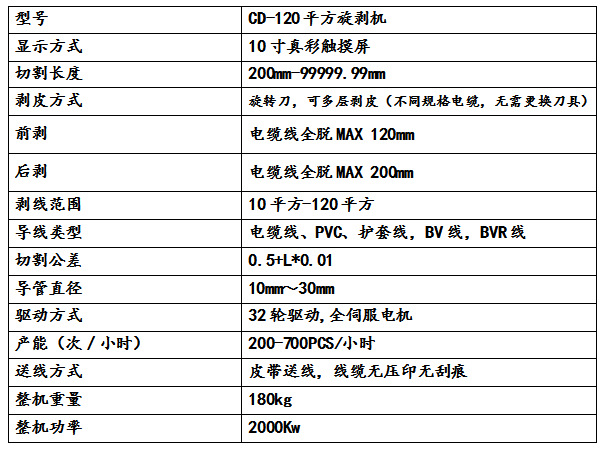 | 型号 | CD-120平方旋剥机 |
|---|---|
| 显示方式 | 10寸真彩触摸屏 |
| 切割长度 | 200mm-99999.99mm |
| 剥皮方式 | 旋转刀，可多层剥皮（不同规格电缆，无需更换刀具） |
| 前剥 | 电缆线全脱MAX 120mm |
| 后剥 | 电缆线全脱MAX 200mm |
| 剥线范围 | 10平方-120平方 |
| 导线类型 | 电缆线、PVC、护套线，BV线，BVR线 |
| 切割公差 | 0.5+L*0.01 |
| 导管直径 | 10mm~30mm |
| 驱动方式 | 32轮驱动,全伺服电机 |
| 产能（次/小时） | 200-700PCS/小时 |
| 送线方式 | 皮带送线，线缆无压印无刮痕 |
| 整机重量 | 180kg |
| 整机功率 | 2000Kw |